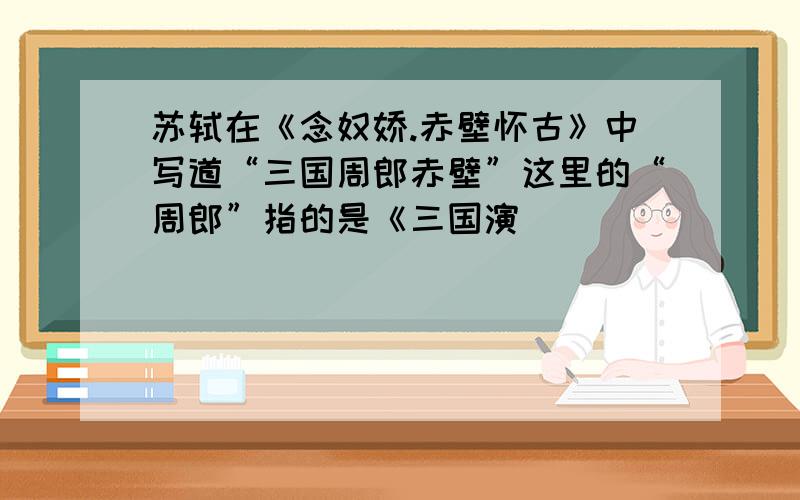 苏轼在《念奴娇.赤壁怀古》中写道“三国周郎赤壁”这里的“周郎”指的是《三国演